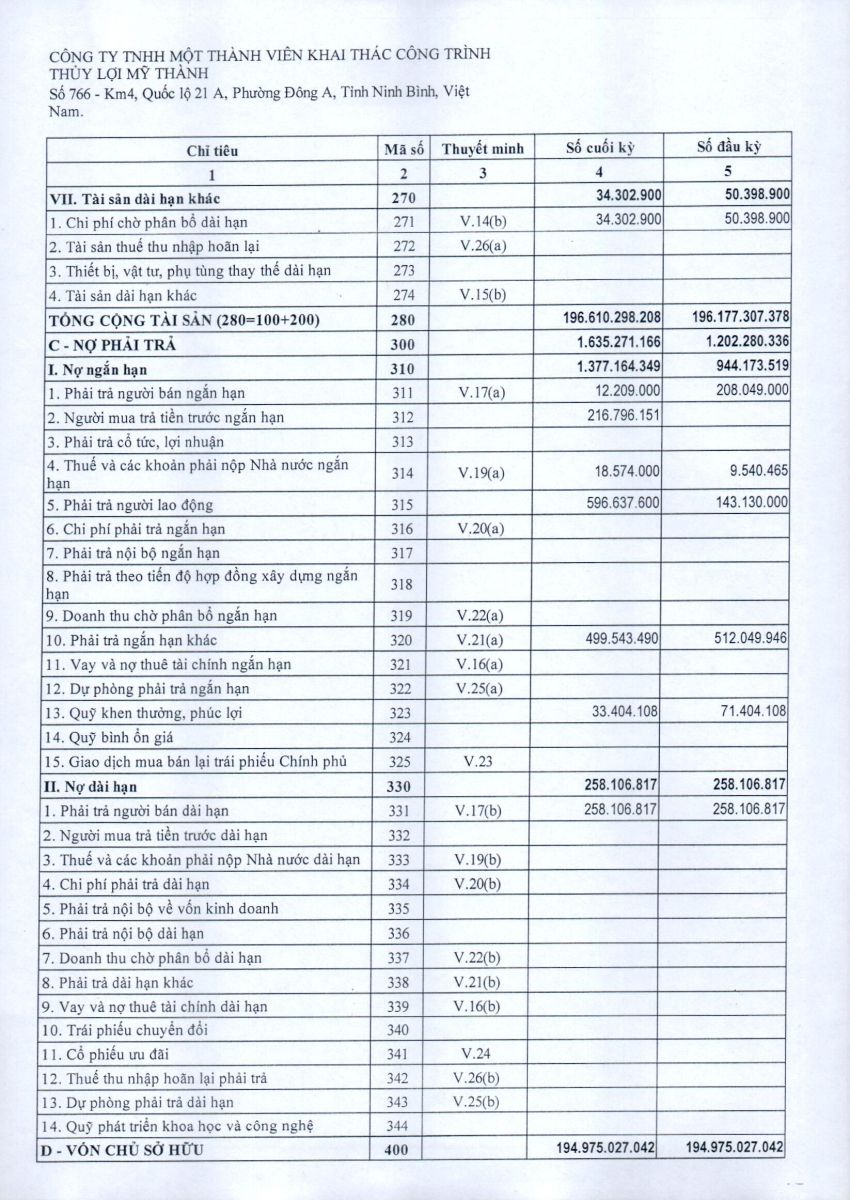 CÔNG TY TNHH MỘT THÀNH VIÊN KHAI THÁC CÔNG TRÌNH THỦY LỢI MỸ THÀNH
Số 766 - Km4, Quốc lộ 21 A, Phường Đông A, Tỉnh Ninh Bình, Việt Nam.

| Chỉ tiêu | Mã số | Thuyết minh | Số cuối kỳ | Số đầu kỳ |
|---|---|---|---|---|
| 1 | 2 | 3 | 4 | 5 |
| VII. Tài sản dài hạn khác | 270 | | 34.302.900 | 50.398.900 |
| 1. Chi phí chờ phân bổ dài hạn | 271 | V.14(b) | 34.302.900 | 50.398.900 |
| 2. Tài sản thuế thu nhập hoãn lại | 272 | V.26(a) | | |
| 3. Thiết bị, vật tư, phụ tùng thay thế dài hạn | 273 | | | |
| 4. Tài sản dài hạn khác | 274 | V.15(b) | | |
| TỔNG CỘNG TÀI SẢN (280=100+200) | 280 | | 196.610.298.208 | 196.177.307.378 |
| C - NỢ PHẢI TRẢ | 300 | | 1.635.271.166 | 1.202.280.336 |
| I. Nợ ngắn hạn | 310 | | 1.377.164.349 | 944.173.519 |
| 1. Phải trả người bán ngắn hạn | 311 | V.17(a) | 12.209.000 | 208.049.000 |
| 2. Người mua trả tiền trước ngắn hạn | 312 | | 216.796.151 | |
| 3. Phải trả cổ tức, lợi nhuận | 313 | | | |
| 4. Thuế và các khoản phải nộp Nhà nước ngắn hạn | 314 | V.19(a) | 18.574.000 | 9.540.465 |
| 5. Phải trả người lao động | 315 | | 596.637.600 | 143.130.000 |
| 6. Chi phí phải trả ngắn hạn | 316 | V.20(a) | | |
| 7. Phải trả nội bộ ngắn hạn | 317 | | | |
| 8. Phải trả theo tiến độ hợp đồng xây dựng ngắn hạn | 318 | | | |
| 9. Doanh thu chờ phân bổ ngắn hạn | 319 | V.22(a) | | |
| 10. Phải trả ngắn hạn khác | 320 | V.21(a) | 499.543.490 | 512.049.946 |
| 11. Vay và nợ thuê tài chính ngắn hạn | 321 | V.16(a) | | |
| 12. Dự phòng phải trả ngắn hạn | 322 | V.25(a) | | |
| 13. Quỹ khen thưởng, phúc lợi | 323 | | 33.404.108 | 71.404.108 |
| 14. Quỹ bình ổn giá | 324 | | | |
| 15. Giao dịch mua bán lại trái phiếu Chính phủ | 325 | V.23 | | |
| II. Nợ dài hạn | 330 | | 258.106.817 | 258.106.817 |
| 1. Phải trả người bán dài hạn | 331 | V.17(b) | 258.106.817 | 258.106.817 |
| 2. Người mua trả tiền trước dài hạn | 332 | | | |
| 3. Thuế và các khoản phải nộp Nhà nước dài hạn | 333 | V.19(b) | | |
| 4. Chi phí phải trả dài hạn | 334 | V.20(b) | | |
| 5. Phải trả nội bộ về vốn kinh doanh | 335 | | | |
| 6. Phải trả nội bộ dài hạn | 336 | | | |
| 7. Doanh thu chờ phân bổ dài hạn | 337 | V.22(b) | | |
| 8. Phải trả dài hạn khác | 338 | V.21(b) | | |
| 9. Vay và nợ thuê tài chính dài hạn | 339 | V.16(b) | | |
| 10. Trái phiếu chuyển đổi | 340 | | | |
| 11. Cổ phiếu ưu đãi | 341 | V.24 | | |
| 12. Thuế thu nhập hoãn lại phải trả | 342 | V.26(b) | | |
| 13. Dự phòng phải trả dài hạn | 343 | V.25(b) | | |
| 14. Quỹ phát triển khoa học và công nghệ | 344 | | | |
| D - VỐN CHỦ SỞ HỮU | 400 | | 194.975.027.042 | 194.975.027.042 |